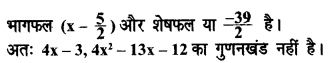 भागफल $(x - \frac{5}{2})$ और शेषफल या $\frac{-39}{2}$ है।
अतः $4x - 3$, $4x^2 - 13x - 12$ का गुणनखंड नहीं है।